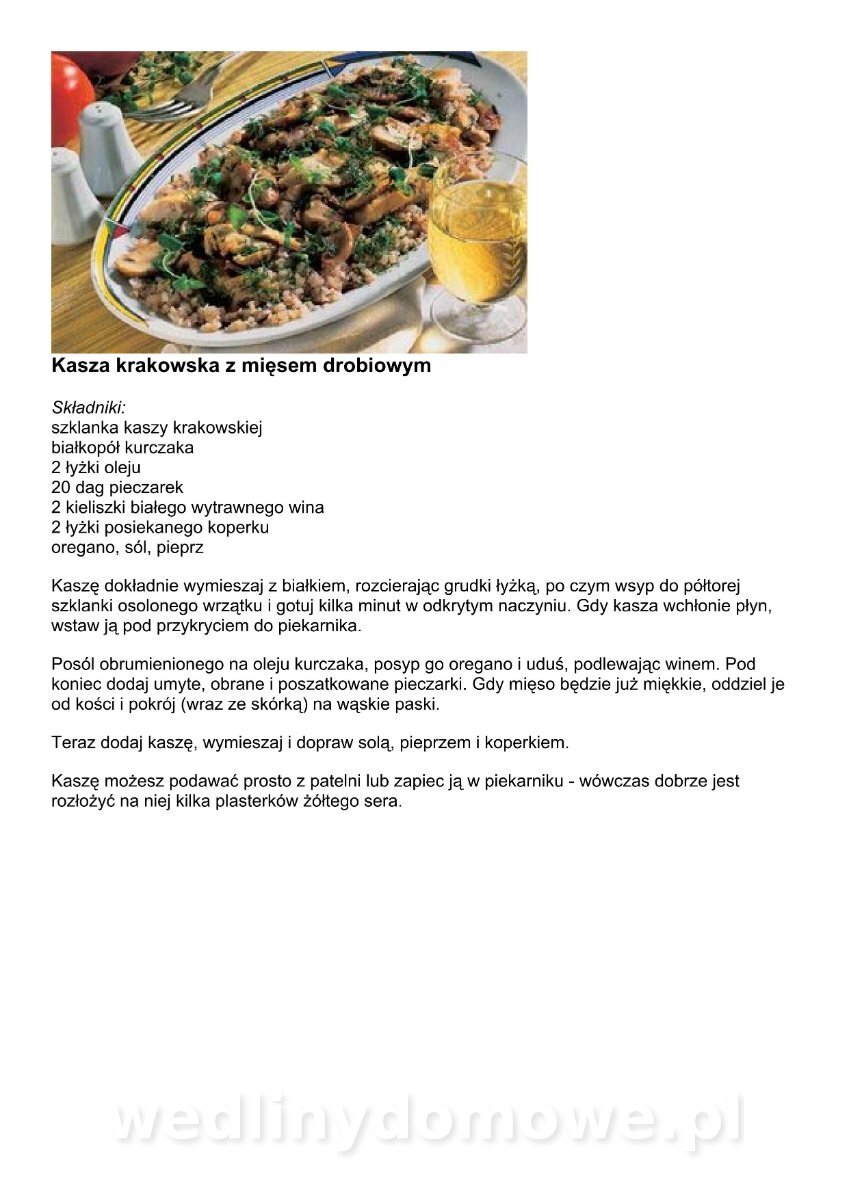 Kasza krakowska z mięsem drobiowym

Składniki:
szklanka kaszy krakowskiej
białkopół kurczaka
2 łyżki oleju
20 dag pieczarek
2 kieliszki białego wytrawnego wina
2 łyżki posiekanego koperku
oregano, sól, pieprz

Kaszę dokładnie wymieszaj z białkiem, rozcierając grudki łyżką, po czym wsyp do półtorej szklanki osolonego wrzątku i gotuj kilka minut w odkrytym naczyniu. Gdy kasza wchłonie płyn, wstaw ją pod przykryciem do piekarnika.

Posól obrumienionego na oleju kurczaka, posyp go oregano i uduś, podlewając winem. Pod koniec dodaj umyte, obrane i poszatkowane pieczarki. Gdy mięso będzie już miękkie, oddziel je od kości i pokrój (wraz ze skórką) na wąskie paski.

Teraz dodaj kaszę, wymieszaj i dopraw solą, pieprzem i koperkiem.

Kaszę możesz podawać prosto z patelni lub zapiec ją w piekarniku - wówczas dobrze jest rozłożyć na niej kilka plasterków żółtego sera.

wedlinydomowe.pl